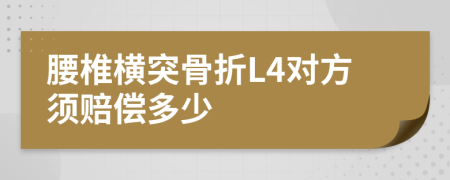 腰椎横突骨折L4对方须赔偿多少